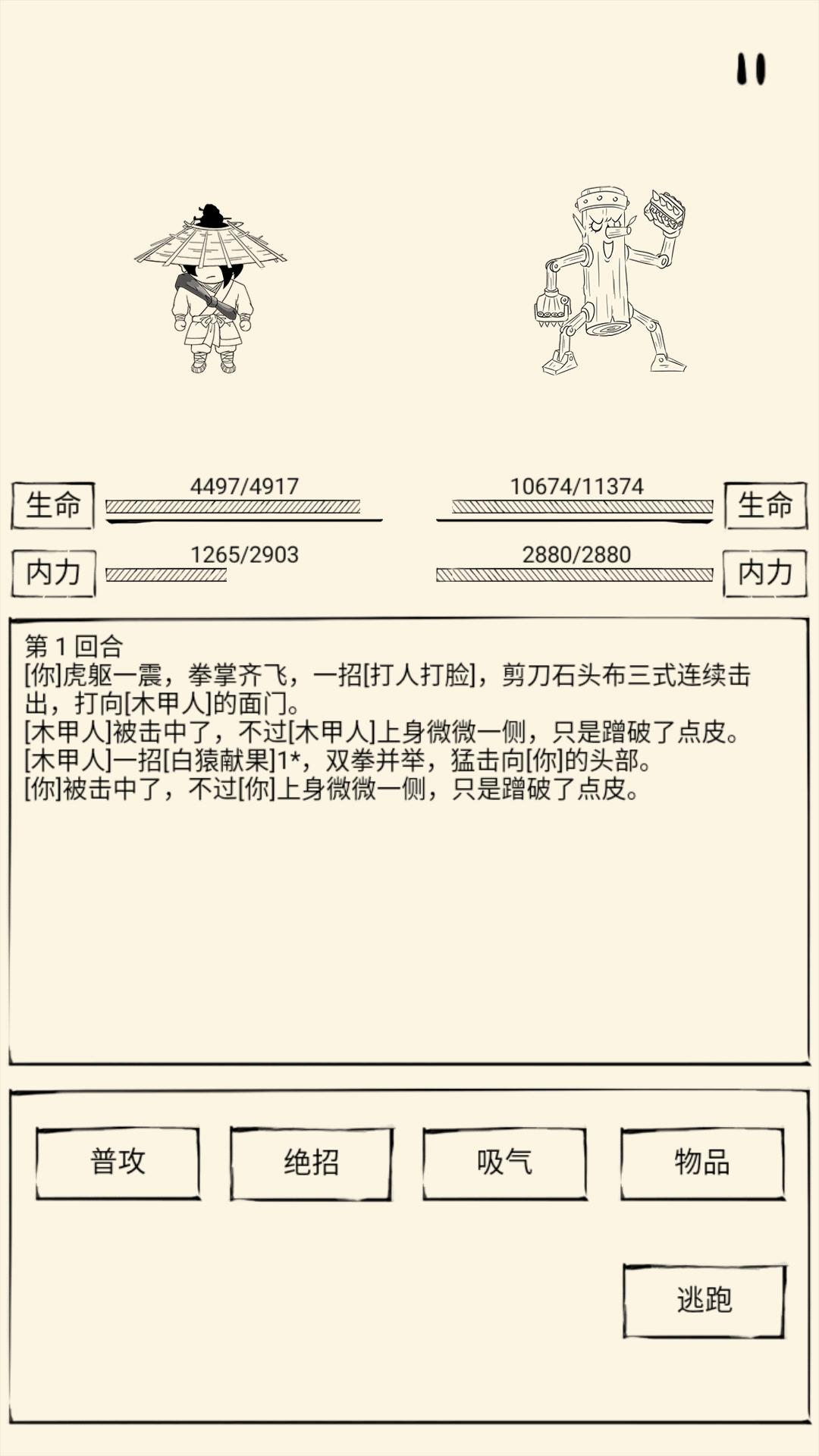 生命 4497/4917

10674/11374 生命

内力 1265/2903

2880/2880 内力

第 1 回合
[你]虎躯一震，拳掌齐飞，一招[打人打脸]，剪刀石头布三式连续击出，打向[木甲人]的面门。
[木甲人]被击中了，不过[木甲人]上身微微一侧，只是蹭破了点皮。
[木甲人]一招[白猿献果]1*，双拳并举，猛击向[你]的头部。
[你]被击中了，不过[你]上身微微一侧，只是蹭破了点皮。

普攻 绝招 吸气 物品

逃跑